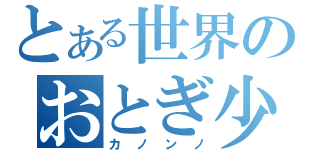 とある世界の
おとぎ少
カノンノ